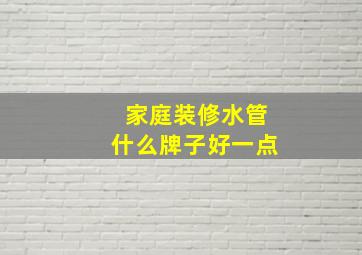 家庭装修水管
什么牌子好一点